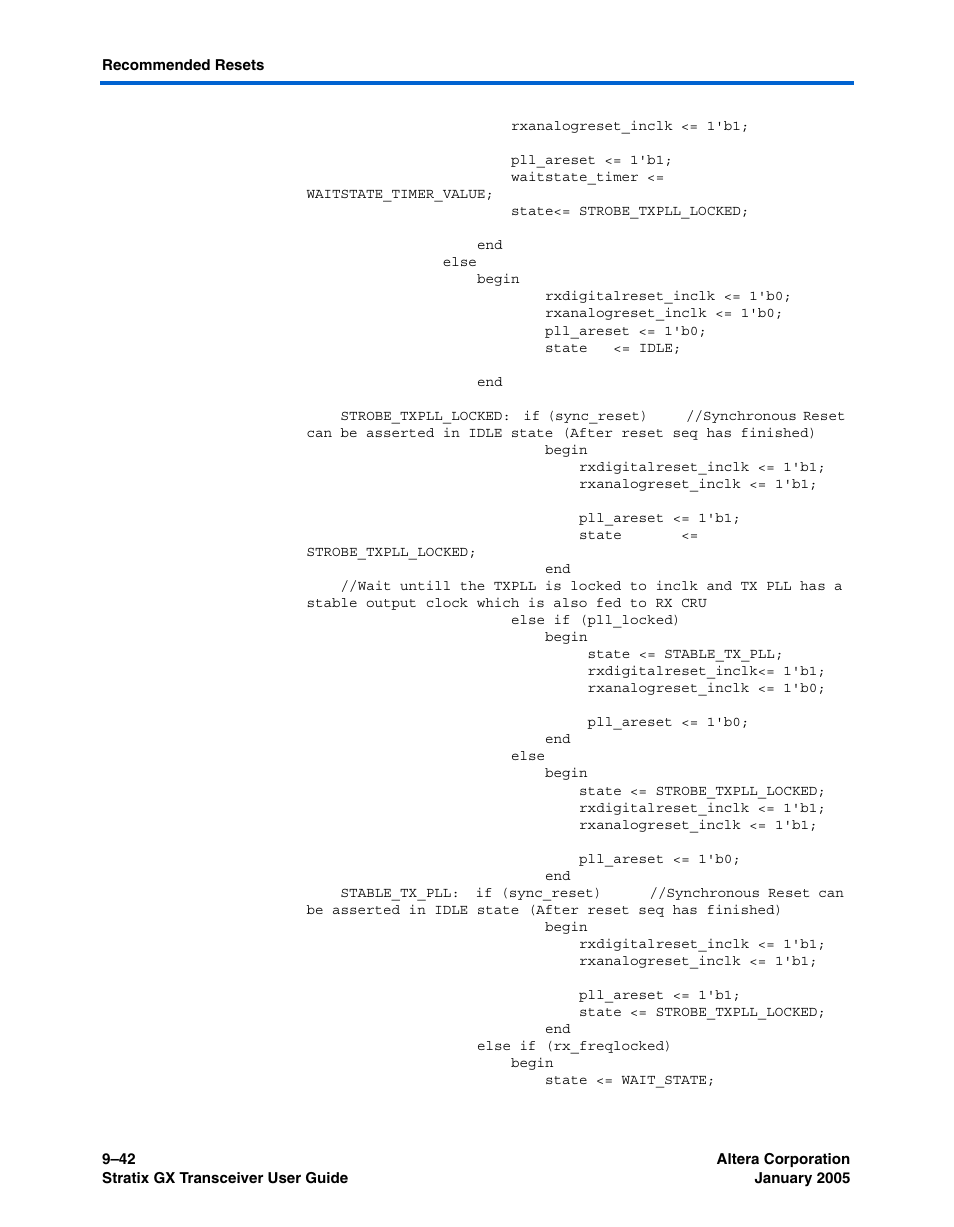 Recommended Resets

rxanalogreset_inclk <= 1'b1;

pll_areset <= 1'b1;
waitstate_timer <=
WAITSTATE_TIMER_VALUE;
state<= STROBE_TXPLL_LOCKED;

end
else
begin
rxdigitalreset_inclk <= 1'b0;
rxanalogreset_inclk <= 1'b0;
pll_areset <= 1'b0;
state <= IDLE;

end

STROBE_TXPLL_LOCKED: if (sync_reset) //Synchronous Reset can be asserted in IDLE state (After reset seq has finished)
begin
rxdigitalreset_inclk <= 1'b1;
rxanalogreset_inclk <= 1'b1;

pll_areset <= 1'b1;
state <=
STROBE_TXPLL_LOCKED;
end
//Wait untill the TXPLL is locked to inclk and TX PLL has a stable output clock which is also fed to RX CRU
else if (pll_locked)
begin
state <= STABLE_TX_PLL;
rxdigitalreset_inclk<= 1'b1;
rxanalogreset_inclk <= 1'b0;

pll_areset <= 1'b0;
end
else
begin
state <= STROBE_TXPLL_LOCKED;
rxdigitalreset_inclk <= 1'b1;
rxanalogreset_inclk <= 1'b1;

pll_areset <= 1'b0;
end
STABLE_TX_PLL: if (sync_reset) //Synchronous Reset can be asserted in IDLE state (After reset seq has finished)
begin
rxdigitalreset_inclk <= 1'b1;
rxanalogreset_inclk <= 1'b1;

pll_areset <= 1'b1;
state <= STROBE_TXPLL_LOCKED;
end
else if (rx_freqlocked)
begin
state <= WAIT_STATE;

9–42
Stratix GX Transceiver User Guide

Altera Corporation
January 2005